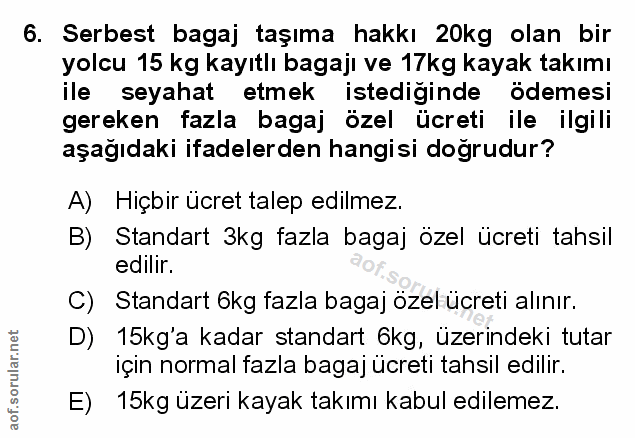 6. Serbest bagaj taşıma hakkı 20kg olan bir yolcu 15 kg kayıtlı bagajı ve 17kg kayak takımı ile seyahat etmek istediğinde ödemesi gereken fazla bagaj özel ücreti ile ilgili aşağıdaki ifadelerden hangisi doğrudur?

A) Hiçbir ücret talep edilmez.

B) Standart 3kg fazla bagaj özel ücreti tahsil edilir.

C) Standart 6kg fazla bagaj özel ücreti alınır.

D) 15kg'a kadar standart 6kg, üzerindeki tutar için normal fazla bagaj ücreti tahsil edilir.

E) 15kg üzeri kayak takımı kabul edilemez.

aof.sorular.net

aof.sorular.net